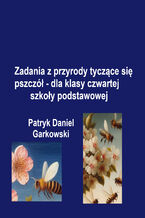 Zadania z przyrody tyczące się pszczół - dla klasy czwartej szkoły podstawowej

Patryk Daniel Garkowski